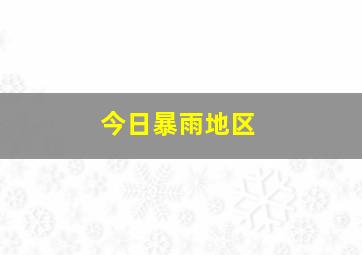 今日暴雨地区